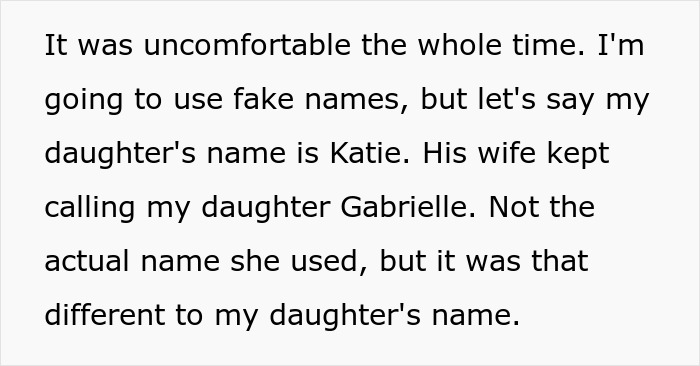 It was uncomfortable the whole time. I'm going to use fake names, but let's say my daughter's name is Katie. His wife kept calling my daughter Gabrielle. Not the actual name she used, but it was that different to my daughter's name.